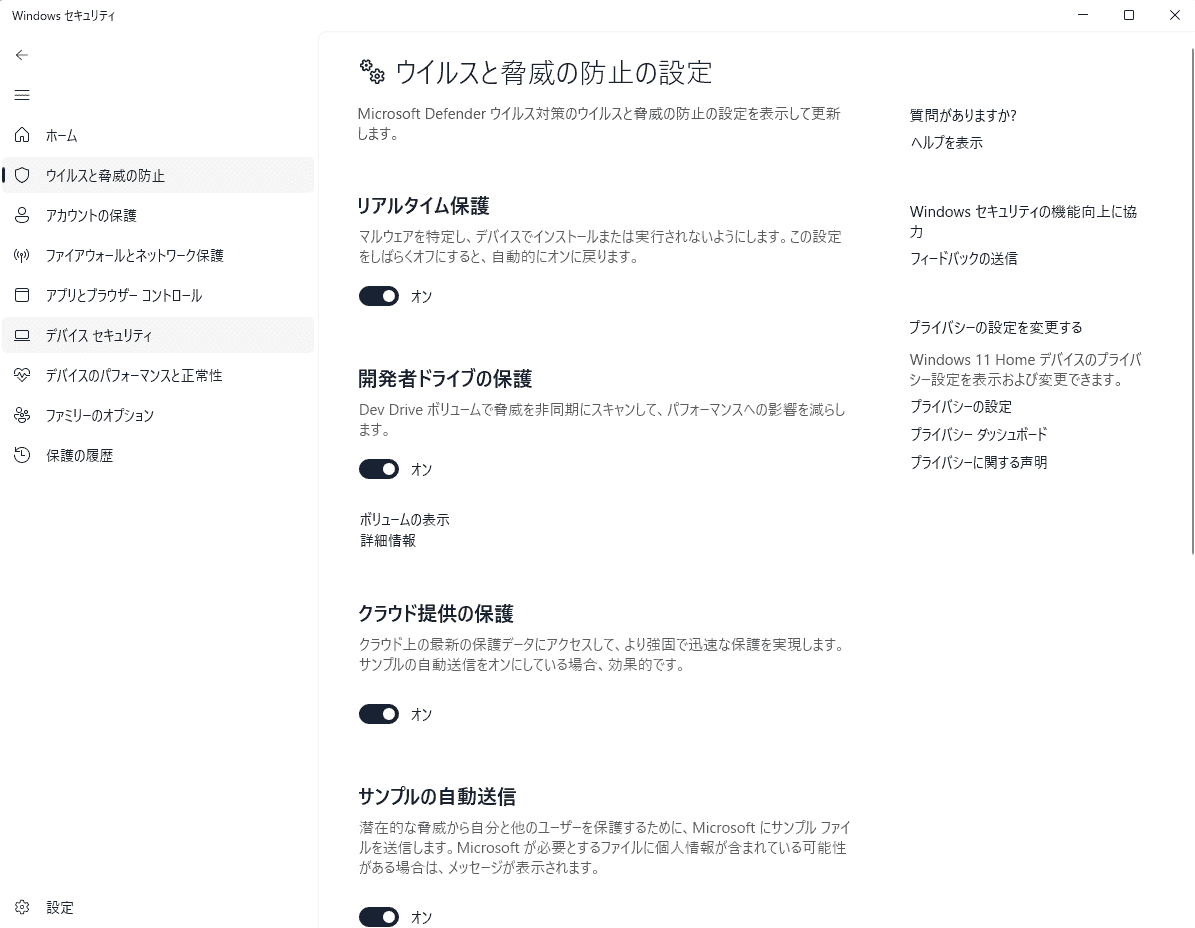 Windows セキュリティ

ホーム
ウイルスと脅威の防止
アカウントの保護
ファイアウォールとネットワーク保護
アプリとブラウザー コントロール
デバイス セキュリティ
デバイスのパフォーマンスと正常性
ファミリーのオプション
保護の履歴

設定

ウイルスと脅威の防止の設定

Microsoft Defender ウイルス対策のウイルスと脅威の防止の設定を表示して更新します。

リアルタイム保護
マルウェアを特定し、デバイスでインストールまたは実行されないようにします。この設定をしばらくオフにすると、自動的にオンに戻ります。

オン

開発者ドライブの保護
Dev Drive ボリュームで脅威を非同期にスキャンして、パフォーマンスへの影響を減らします。

オン

ボリュームの表示
詳細情報

クラウド提供の保護
クラウド上の最新の保護データにアクセスして、より強固で迅速な保護を実現します。サンプルの自動送信をオンにしている場合、効果的です。

オン

サンプルの自動送信
潜在的な脅威から自分と他のユーザーを保護するために、Microsoft にサンプル ファイルを送信します。Microsoft が必要とするファイルに個人情報が含まれている可能性がある場合は、メッセージが表示されます。

オン

質問がありますか?
ヘルプを表示

Windows セキュリティの機能向上に協力
フィードバックの送信

プライバシーの設定を変更する
Windows 11 Home デバイスのプライバシー設定を表示および変更できます。
プライバシーの設定
プライバシー ダッシュボード
プライバシーに関する声明